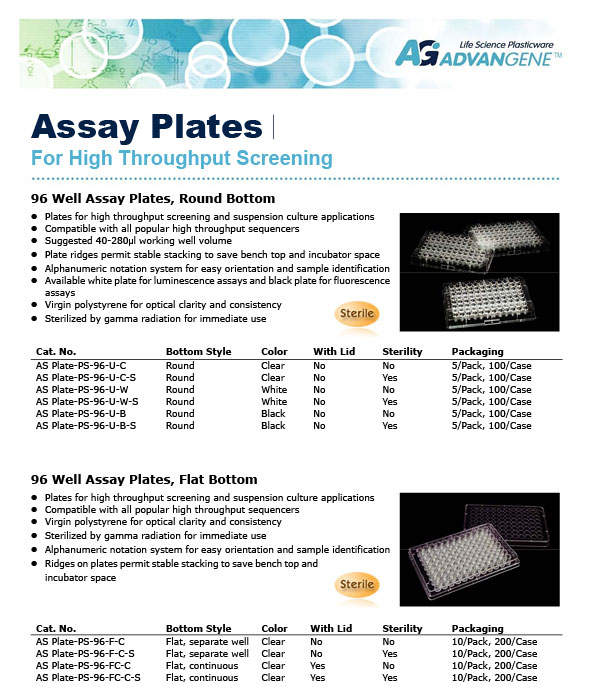 Life Science Plasticware
AG ADVANGENE™

Assay Plates
For High Throughput Screening

96 Well Assay Plates, Round Bottom

- Plates for high throughput screening and suspension culture applications
- Compatible with all popular high throughput sequencers
- Suggested 40-280µl working well volume
- Plate ridges permit stable stacking to save bench top and incubator space
- Alphanumeric notation system for easy orientation and sample identification
- Available white plate for luminescence assays and black plate for fluorescence assays
- Virgin polystyrene for optical clarity and consistency
- Sterilized by gamma radiation for immediate use

Sterile

| Cat. No. | Bottom Style | Color | With Lid | Sterility | Packaging |
|---|---|---|---|---|---|
| AS Plate-PS-96-U-C | Round | Clear | No | No | 5/Pack, 100/Case |
| AS Plate-PS-96-U-C-S | Round | Clear | No | Yes | 5/Pack, 100/Case |
| AS Plate-PS-96-U-W | Round | White | No | No | 5/Pack, 100/Case |
| AS Plate-PS-96-U-W-S | Round | White | No | Yes | 5/Pack, 100/Case |
| AS Plate-PS-96-U-B | Round | Black | No | No | 5/Pack, 100/Case |
| AS Plate-PS-96-U-B-S | Round | Black | No | Yes | 5/Pack, 100/Case |

96 Well Assay Plates, Flat Bottom

- Plates for high throughput screening and suspension culture applications
- Compatible with all popular high throughput sequencers
- Virgin polystyrene for optical clarity and consistency
- Sterilized by gamma radiation for immediate use
- Alphanumeric notation system for easy orientation and sample identification
- Ridges on plates permit stable stacking to save bench top and incubator space

Sterile

| Cat. No. | Bottom Style | Color | With Lid | Sterility | Packaging |
|---|---|---|---|---|---|
| AS Plate-PS-96-F-C | Flat, separate well | Clear | No | No | 10/Pack, 200/Case |
| AS Plate-PS-96-F-C-S | Flat, separate well | Clear | No | Yes | 10/Pack, 200/Case |
| AS Plate-PS-96-FC-C | Flat, continuous | Clear | Yes | No | 10/Pack, 200/Case |
| AS Plate-PS-96-FC-C-S | Flat, continuous | Clear | Yes | Yes | 10/Pack, 200/Case |